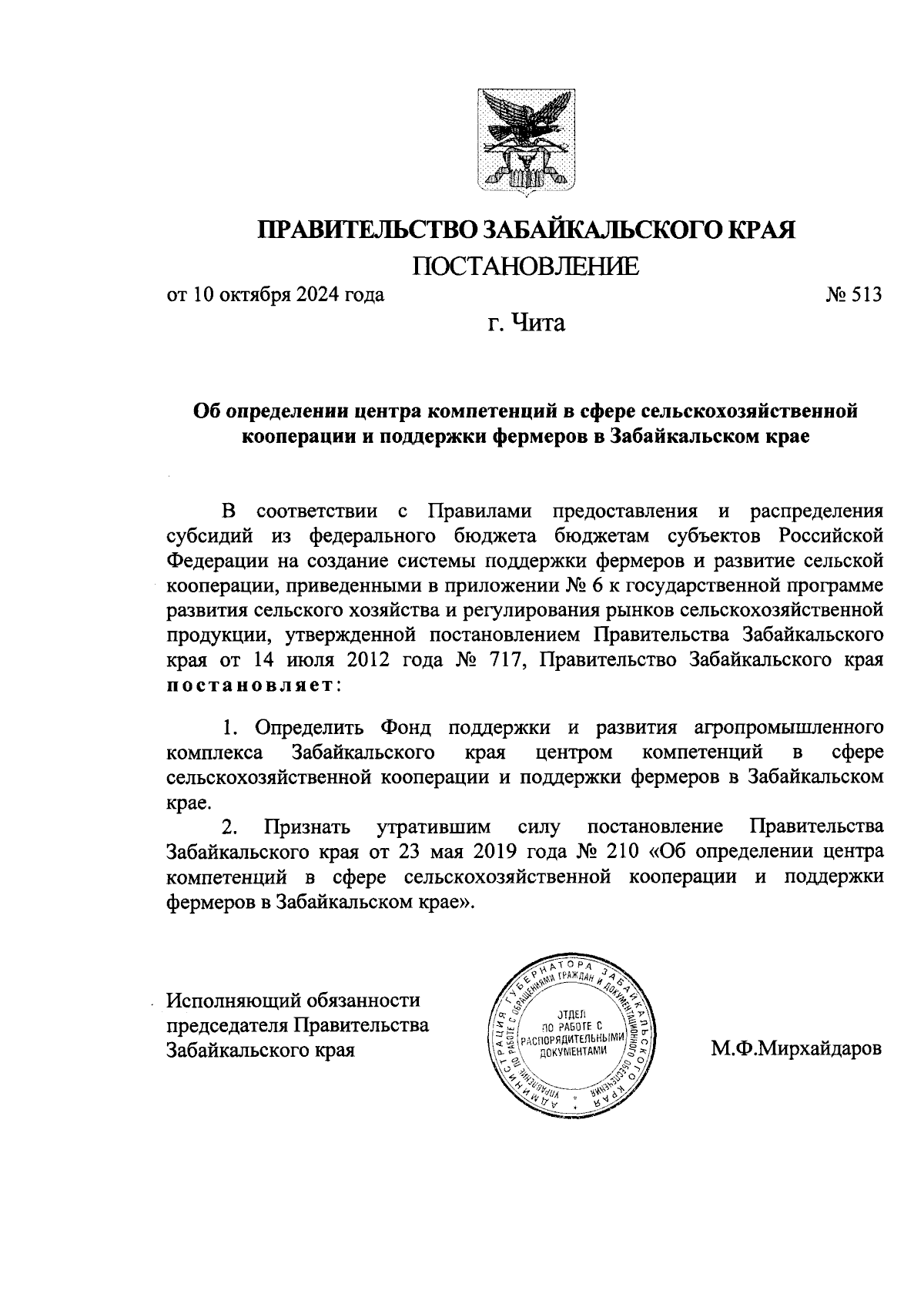 ПРАВИТЕЛЬСТВО ЗАБАЙКАЛЬСКОГО КРАЯ
ПОСТАНОВЛЕНИЕ

от 10 октября 2024 года № 513

г. Чита

Об определении центра компетенций в сфере сельскохозяйственной кооперации и поддержки фермеров в Забайкальском крае

В соответствии с Правилами предоставления и распределения субсидий из федерального бюджета бюджетам субъектов Российской Федерации на создание системы поддержки фермеров и развитие сельской кооперации, приведенными в приложении № 6 к государственной программе развития сельского хозяйства и регулирования рынков сельскохозяйственной продукции, утвержденной постановлением Правительства Забайкальского края от 14 июля 2012 года № 717, Правительство Забайкальского края постановляет:

1. Определить Фонд поддержки и развития агропромышленного комплекса Забайкальского края центром компетенций в сфере сельскохозяйственной кооперации и поддержки фермеров в Забайкальском крае.

2. Признать утратившим силу постановление Правительства Забайкальского края от 23 мая 2019 года № 210 «Об определении центра компетенций в сфере сельскохозяйственной кооперации и поддержки фермеров в Забайкальском крае».

Исполняющий обязанности председателя Правительства Забайкальского края

АДМИНИСТРАЦИЯ ГУБЕРНАТОРА ЗАБАЙКАЛЬСКОГО КРАЯ УПРАВЛЕНИЕ ПО РАБОТЕ С ОБРАЩЕНИЯМИ ГРАЖДАН И ДОКУМЕНТАЦИОННОГО ОБЕСПЕЧЕНИЯ ОТДЕЛ ПО РАБОТЕ С РАСПОРЯДИТЕЛЬНЫМИ ДОКУМЕНТАМИ

М.Ф.Мирхайдаров